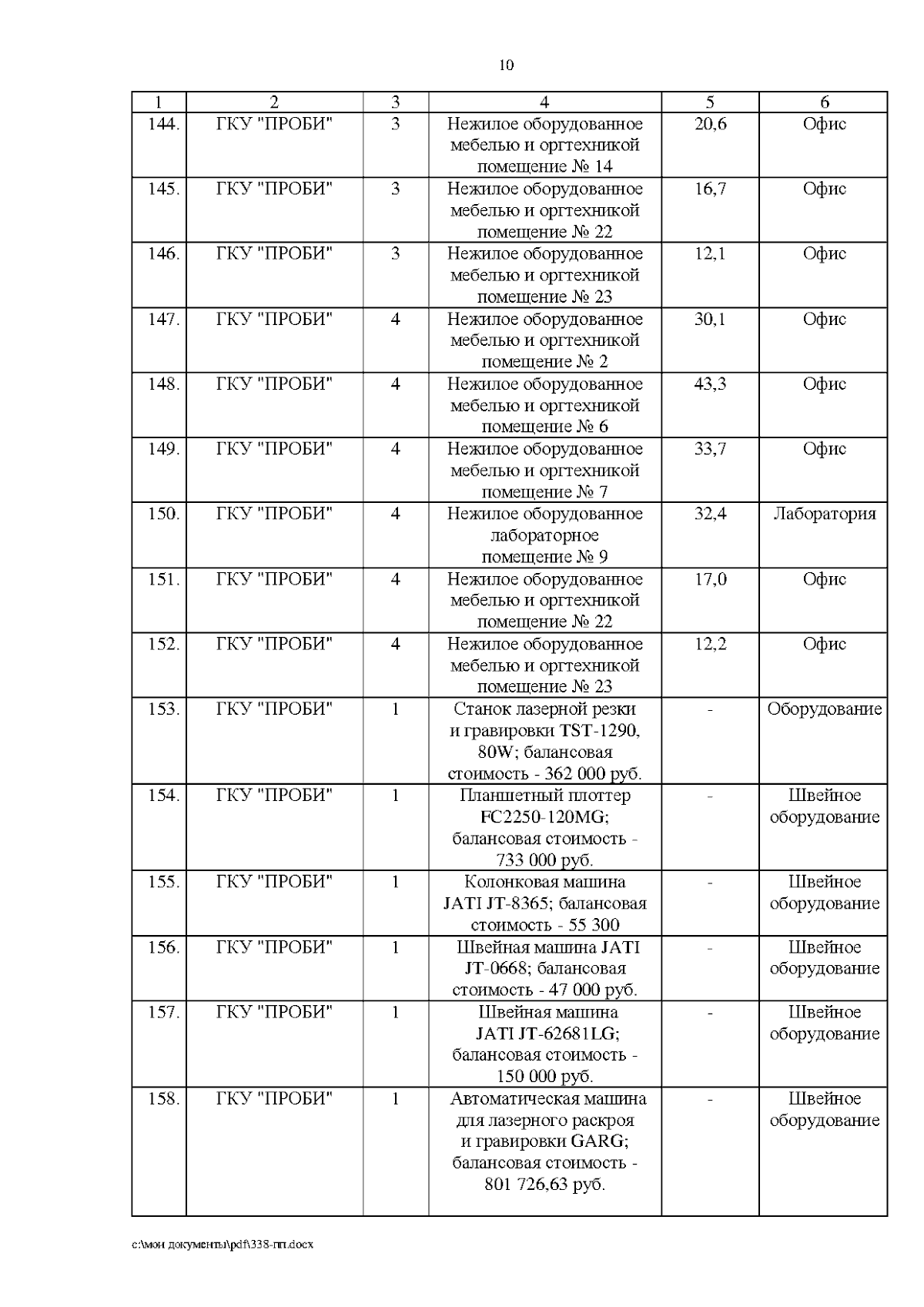 10

| 1 | 2 | 3 | 4 | 5 | 6 |
|---|---|---|---|---|---|
| 144. | ГКУ "ПРОБИ" | 3 | Нежилое оборудованное мебелью и оргтехникой помещение № 14 | 20,6 | Офис |
| 145. | ГКУ "ПРОБИ" | 3 | Нежилое оборудованное мебелью и оргтехникой помещение № 22 | 16,7 | Офис |
| 146. | ГКУ "ПРОБИ" | 3 | Нежилое оборудованное мебелью и оргтехникой помещение № 23 | 12,1 | Офис |
| 147. | ГКУ "ПРОБИ" | 4 | Нежилое оборудованное мебелью и оргтехникой помещение № 2 | 30,1 | Офис |
| 148. | ГКУ "ПРОБИ" | 4 | Нежилое оборудованное мебелью и оргтехникой помещение № 6 | 43,3 | Офис |
| 149. | ГКУ "ПРОБИ" | 4 | Нежилое оборудованное мебелью и оргтехникой помещение № 7 | 33,7 | Офис |
| 150. | ГКУ "ПРОБИ" | 4 | Нежилое оборудованное лабораторное помещение № 9 | 32,4 | Лаборатория |
| 151. | ГКУ "ПРОБИ" | 4 | Нежилое оборудованное мебелью и оргтехникой помещение № 22 | 17,0 | Офис |
| 152. | ГКУ "ПРОБИ" | 4 | Нежилое оборудованное мебелью и оргтехникой помещение № 23 | 12,2 | Офис |
| 153. | ГКУ "ПРОБИ" | 1 | Станок лазерной резки и гравировки TST-1290, 80W; балансовая стоимость - 362 000 руб. | - | Оборудование |
| 154. | ГКУ "ПРОБИ" | 1 | Планшетный плоттер FC2250-120MG; балансовая стоимость - 733 000 руб. | - | Швейное оборудование |
| 155. | ГКУ "ПРОБИ" | 1 | Колонковая машина JATI JT-8365; балансовая стоимость - 55 300 | - | Швейное оборудование |
| 156. | ГКУ "ПРОБИ" | 1 | Швейная машина JATI JT-0668; балансовая стоимость - 47 000 руб. | - | Швейное оборудование |
| 157. | ГКУ "ПРОБИ" | 1 | Швейная машина JATI JT-62681LG; балансовая стоимость - 150 000 руб. | - | Швейное оборудование |
| 158. | ГКУ "ПРОБИ" | 1 | Автоматическая машина для лазерного раскроя и гравировки GARG; балансовая стоимость - 801 726,63 руб. | - | Швейное оборудование |

c:\мои документы\pdf\338-пп.docx